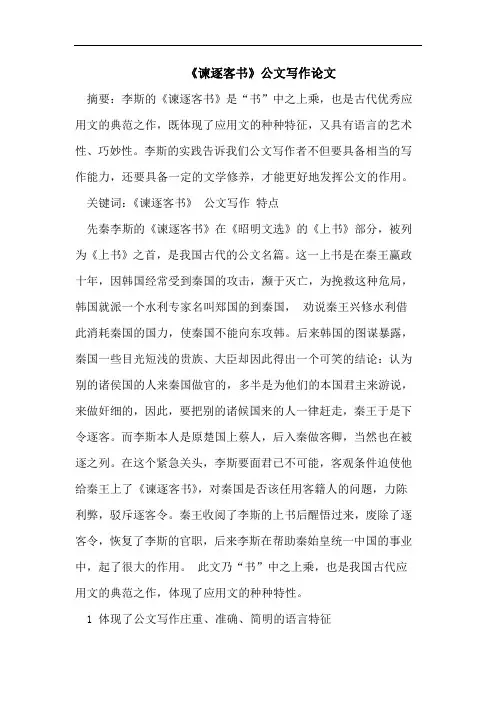 《谏逐客书》公文写作论文

摘要：李斯的《谏逐客书》是“书”中之上乘，也是古代优秀应用文的典范之作，既体现了应用文的种种特征，又具有语言的艺术性、巧妙性。李斯的实践告诉我们公文写作者不但要具备相当的写作能力，还要具备一定的文学修养，才能更好地发挥公文的作用。

关键词：《谏逐客书》 公文写作 特点

先秦李斯的《谏逐客书》在《昭明文选》的《上书》部分，被列为《上书》之首，是我国古代的公文名篇。这一上书是在秦王嬴政十年，因韩国经常受到秦国的攻击，濒于灭亡，为挽救这种危局，韩国就派一个水利专家名叫郑国的到秦国， 劝说秦王兴修水利借此消耗秦国的国力，使秦国不能向东攻韩。后来韩国的图谋暴露，秦国一些目光短浅的贵族、大臣却因此得出一个可笑的结论：认为别的诸侯国的人来秦国做官的，多半是为他们的本国君主来游说，来做奸细的，因此，要把别的诸候国来的人一律赶走，秦王于是下令逐客。而李斯本人是原楚国上蔡人，后入秦做客卿，当然也在被逐之列。在这个紧急关头，李斯要面君已不可能，客观条件迫使他给秦王上了《谏逐客书》，对秦国是否该任用客籍人的问题，力陈利弊，驳斥逐客令。秦王收阅了李斯的上书后醒悟过来，废除了逐客令，恢复了李斯的官职，后来李斯在帮助秦始皇统一中国的事业中，起了很大的作用。 此文乃“书”中之上乘，也是我国古代应用文的典范之作，体现了应用文的种种特性。

1 体现了公文写作庄重、准确、简明的语言特征